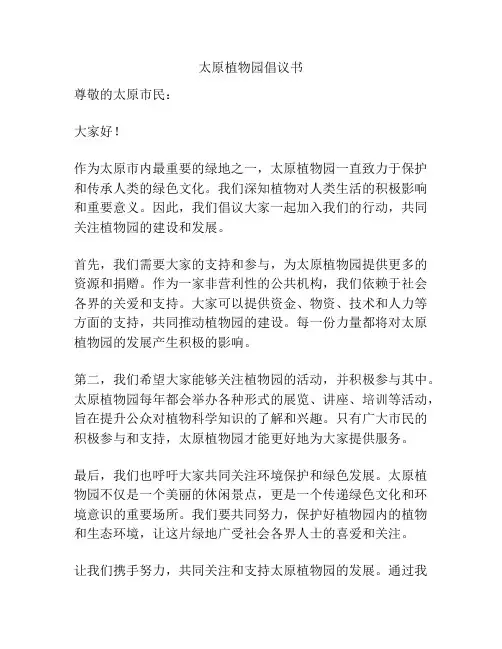 太原植物园倡议书

尊敬的太原市民：

大家好！

作为太原市内最重要的绿地之一，太原植物园一直致力于保护和传承人类的绿色文化。我们深知植物对人类生活的积极影响和重要意义。因此，我们倡议大家一起加入我们的行动，共同关注植物园的建设和发展。

首先，我们需要大家的支持和参与，为太原植物园提供更多的资源和捐赠。作为一家非营利性的公共机构，我们依赖于社会各界的关爱和支持。大家可以提供资金、物资、技术和人力等方面的支持，共同推动植物园的建设。每一份力量都将对太原植物园的发展产生积极的影响。

第二，我们希望大家能够关注植物园的活动，并积极参与其中。太原植物园每年都会举办各种形式的展览、讲座、培训等活动，旨在提升公众对植物科学知识的了解和兴趣。只有广大市民的积极参与和支持，太原植物园才能更好地为大家提供服务。

最后，我们也呼吁大家共同关注环境保护和绿色发展。太原植物园不仅是一个美丽的休闲景点，更是一个传递绿色文化和环境意识的重要场所。我们要共同努力，保护好植物园内的植物和生态环境，让这片绿地广受社会各界人士的喜爱和关注。

让我们携手努力，共同关注和支持太原植物园的发展。通过我